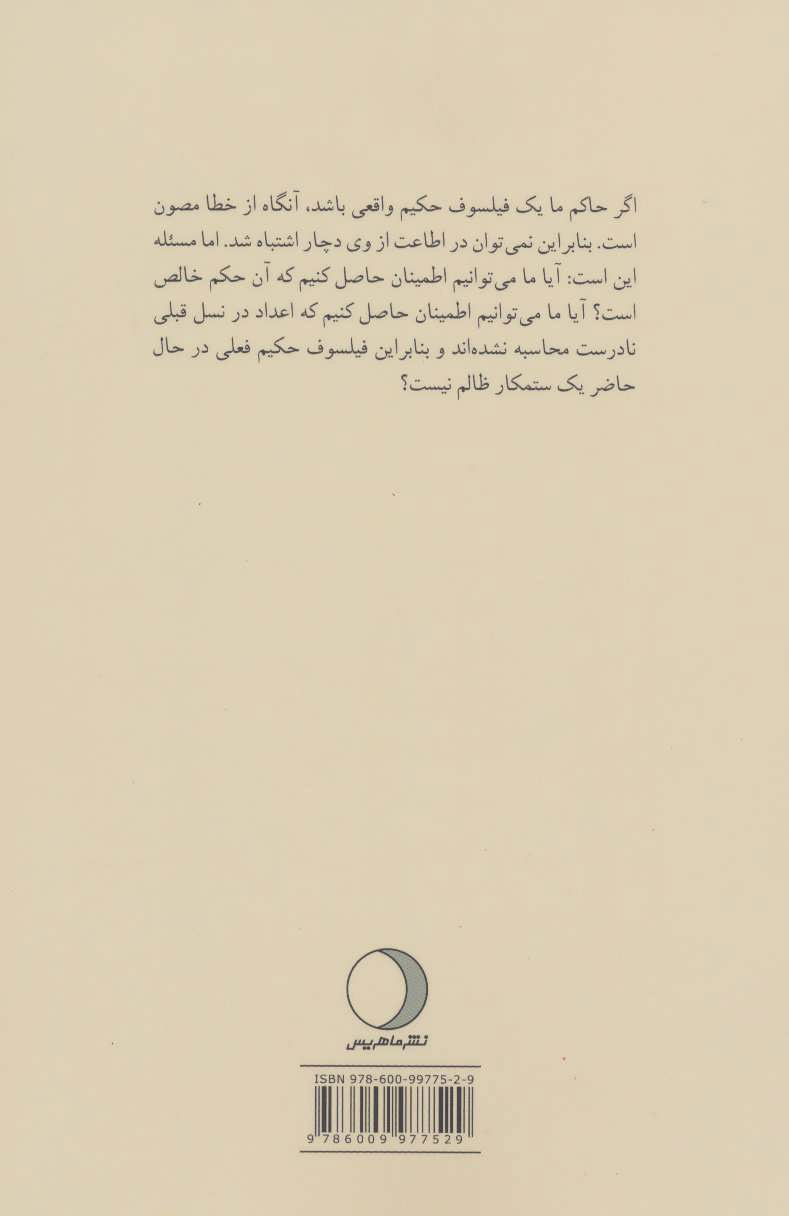 اگر حاکم ما یک فیلسوف حکیم واقعی باشد، آنگاه از خطا مصون است. بنابراین نمی‌توان در اطاعت از وی دچار اشتباه شد. اما مسئله این است: آیا ما می‌توانیم اطمینان حاصل کنیم که آن حکم خالص است؟ آیا ما می‌توانیم اطمینان حاصل کنیم که اعداد در نسل قبلی نادرست محاسبه نشده‌اند و بنابراین فیلسوف حکیم فعلی در حال حاضر یک ستمکار ظالم نیست؟

نشر ماهریس

ISBN 978-600-99775-2-9

9 786009 977529